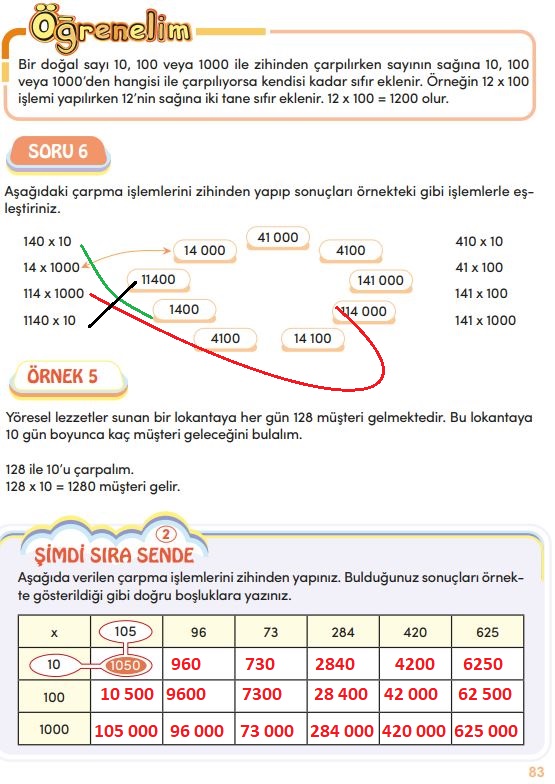 Öğrenelim

Bir doğal sayı 10, 100 veya 1000 ile zihinden çarpılırken sayının sağına 10, 100 veya 1000'den hangisi ile çarpılıyorsa kendisi kadar sıfır eklenir. Örneğin 12 x 100 işlemi yapılırken 12'nin sağına iki tane sıfır eklenir. 12 x 100 = 1200 olur.

SORU 6

Aşağıdaki çarpma işlemlerini zihinden yapıp sonuçları örnekteki gibi işlemlerle eşleştiriniz.

140 x 10
14 x 1000
114 x 1000
1140 x 10

14 000
41 000
4100
11400
141 000
1400
114 000
4100
14 100

410 x 10
41 x 100
141 x 100
141 x 1000

ÖRNEK 5

Yöresel lezzetler sunan bir lokantaya her gün 128 müşteri gelmektedir. Bu lokantaya 10 gün boyunca kaç müşteri geleceğini bulalım.

128 ile 10'u çarpalım.
128 x 10 = 1280 müşteri gelir.

2
ŞİMDİ SIRA SENDE

Aşağıda verilen çarpma işlemlerini zihinden yapınız. Bulduğunuz sonuçları örnekte gösterildiği gibi doğru boşluklara yazınız.

| x | 105 | 96 | 73 | 284 | 420 | 625 |
|---|---|---|---|---|---|---|
| 10 | 1050 | 960 | 730 | 2840 | 4200 | 6250 |
| 100 | 10 500 | 9600 | 7300 | 28 400 | 42 000 | 62 500 |
| 1000 | 105 000 | 96 000 | 73 000 | 284 000 | 420 000 | 625 000 |

83